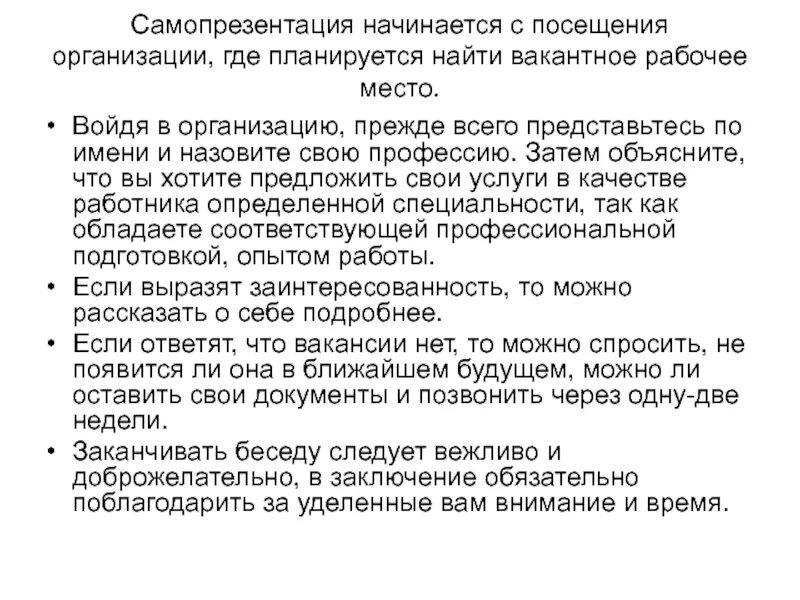 Самопрезентация начинается с посещения организации, где планируется найти вакантное рабочее место.

• Войдя в организацию, прежде всего представьтесь по имени и назовите свою профессию. Затем объясните, что вы хотите предложить свои услуги в качестве работника определенной специальности, так как обладаете соответствующей профессиональной подготовкой, опытом работы.
• Если выразят заинтересованность, то можно рассказать о себе подробнее.
• Если ответят, что вакансии нет, то можно спросить, не появится ли она в ближайшем будущем, можно ли оставить свои документы и позвонить через одну-две недели.
• Заканчивать беседу следует вежливо и доброжелательно, в заключение обязательно поблагодарить за уделенные вам внимание и время.